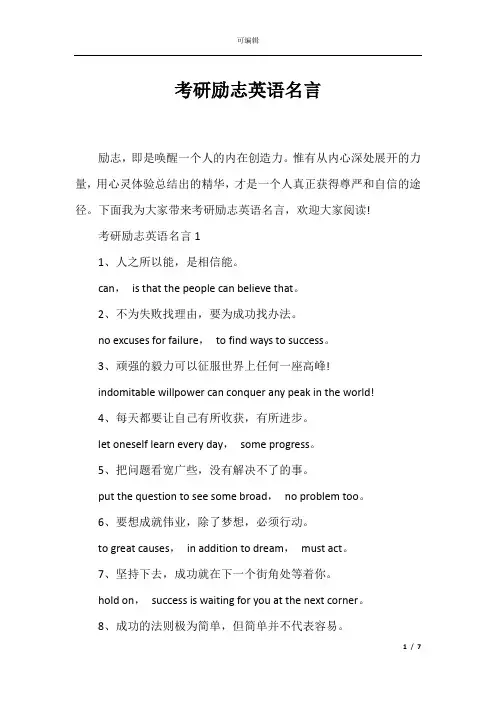 可编辑

考研励志英语名言

励志，即是唤醒一个人的内在创造力。惟有从内心深处展开的力量，用心灵体验总结出的精华，才是一个人真正获得尊严和自信的途径。下面我为大家带来考研励志英语名言，欢迎大家阅读!

考研励志英语名言 1

1、人之所以能，是相信能。

can， is that the people can believe that。

2、不为失败找理由，要为成功找办法。

no excuses for failure， to find ways to success。

3、顽强的毅力可以征服世界上任何一座高峰!

indomitable willpower can conquer any peak in the world!

4、每天都要让自己有所收获，有所进步。

let oneself learn every day， some progress。

5、把问题看宽广些，没有解决不了的事。

put the question to see some broad， no problem too。

6、要想成就伟业，除了梦想，必须行动。

to great causes， in addition to dream， must act。

7、坚持下去，成功就在下一个街角处等着你。

hold on， success is waiting for you at the next corner。

8、成功的法则极为简单，但简单并不代表容易。

1 / 7